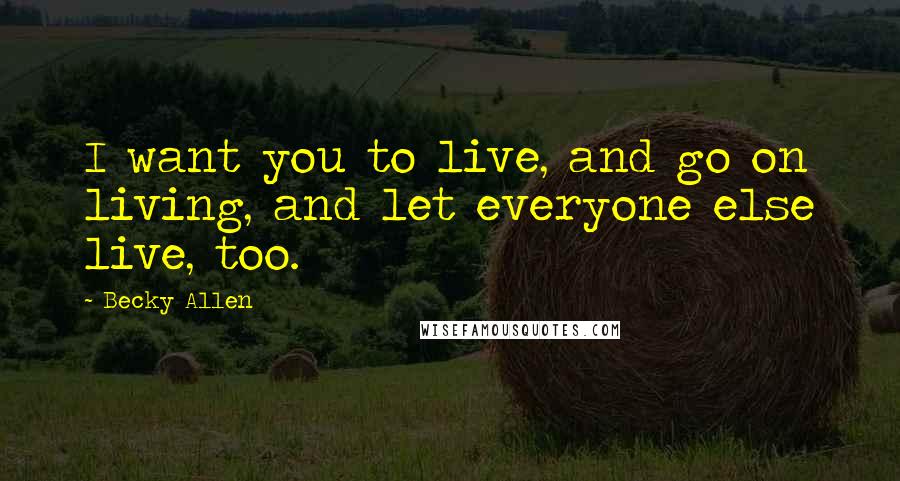 I want you to live, and go on living, and let everyone else live, too.

- Becky Allen

WISEFAMOUSQUOTES.COM